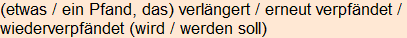 (etwas / ein Pfand, das) verlängert / erneut verpfändet / wiederverpfändet (wird / werden soll)